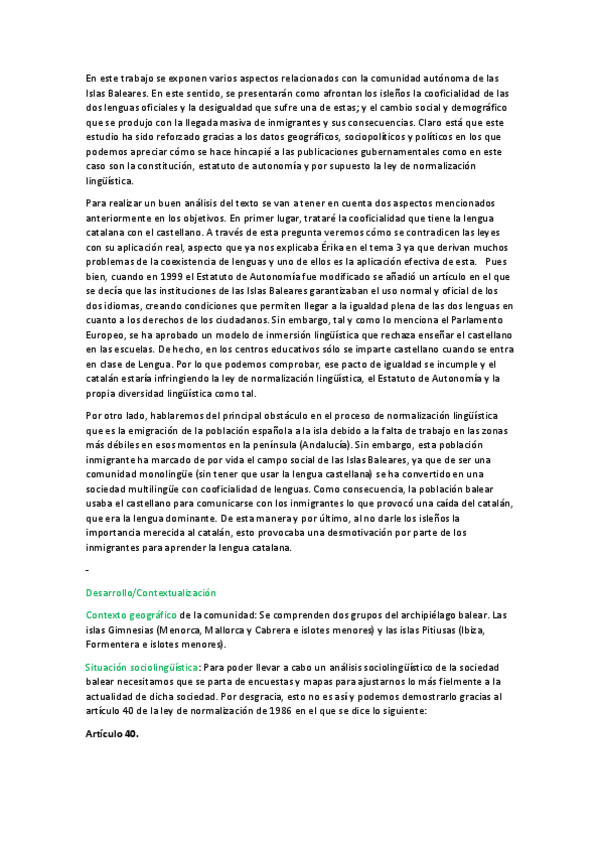 En este trabajo se exponen varios aspectos relacionados con la comunidad autónoma de las Islas Baleares. En este sentido, se presentarán como afrontan los isleños la cooficialidad de las dos lenguas oficiales y la desigualdad que sufre una de estas; y el cambio social y demográfico que se produjo con la llegada masiva de inmigrantes y sus consecuencias. Claro está que este estudio ha sido reforzado gracias a los datos geográficos, sociopolíticos y políticos en los que podemos apreciar cómo se hace hincapié a las publicaciones gubernamentales como en este caso son la constitución, estatuto de autonomía y por supuesto la ley de normalización lingüística.

Para realizar un buen análisis del texto se van a tener en cuenta dos aspectos mencionados anteriormente en los objetivos. En primer lugar, trataré la cooficialidad que tiene la lengua catalana con el castellano. A través de esta pregunta veremos cómo se contradicen las leyes con su aplicación real, aspecto que ya nos explicaba Érika en el tema 3 ya que derivan muchos problemas de la coexistencia de lenguas y uno de ellos es la aplicación efectiva de esta. Pues bien, cuando en 1999 el Estatuto de Autonomía fue modificado se añadió un artículo en el que se decía que las instituciones de las Islas Baleares garantizaban el uso normal y oficial de los dos idiomas, creando condiciones que permiten llegar a la igualdad plena de las dos lenguas en cuanto a los derechos de los ciudadanos. Sin embargo, tal y como lo menciona el Parlamento Europeo, se ha aprobado un modelo de inmersión lingüística que rechaza enseñar el castellano en las escuelas. De hecho, en los centros educativos sólo se imparte castellano cuando se entra en clase de Lengua. Por lo que podemos comprobar, ese pacto de igualdad se incumple y el catalán estaría infringiendo la ley de normalización lingüística, el Estatuto de Autonomía y la propia diversidad lingüística como tal.

Por otro lado, hablaremos del principal obstáculo en el proceso de normalización lingüística que es la emigración de la población española a la isla debido a la falta de trabajo en las zonas más débiles en esos momentos en la península (Andalucía). Sin embargo, esta población inmigrante ha marcado de por vida el campo social de las Islas Baleares, ya que de ser una comunidad monolingüe (sin tener que usar la lengua castellana) se ha convertido en una sociedad multilingüe con cooficialidad de lenguas. Como consecuencia, la población balear usaba el castellano para comunicarse con los inmigrantes lo que provocó una caída del catalán, que era la lengua dominante. De esta manera y por último, al no darle los isleños la importancia merecida al catalán, esto provocaba una desmotivación por parte de los inmigrantes para aprender la lengua catalana.

-

Desarrollo/Contextualización

Contexto geográfico de la comunidad: Se comprenden dos grupos del archipiélago balear. Las islas Gimnesias (Menorca, Mallorca y Cabrera e islotes menores) y las islas Pitiusas (Ibiza, Formentera e islotes menores).

Situación sociolingüística: Para poder llevar a cabo un análisis sociolingüístico de la sociedad balear necesitamos que se parta de encuestas y mapas para ajustarnos lo más fielmente a la actualidad de dicha sociedad. Por desgracia, esto no es así y podemos demostrarlo gracias al artículo 40 de la ley de normalización de 1986 en el que se dice lo siguiente:

Artículo 40.